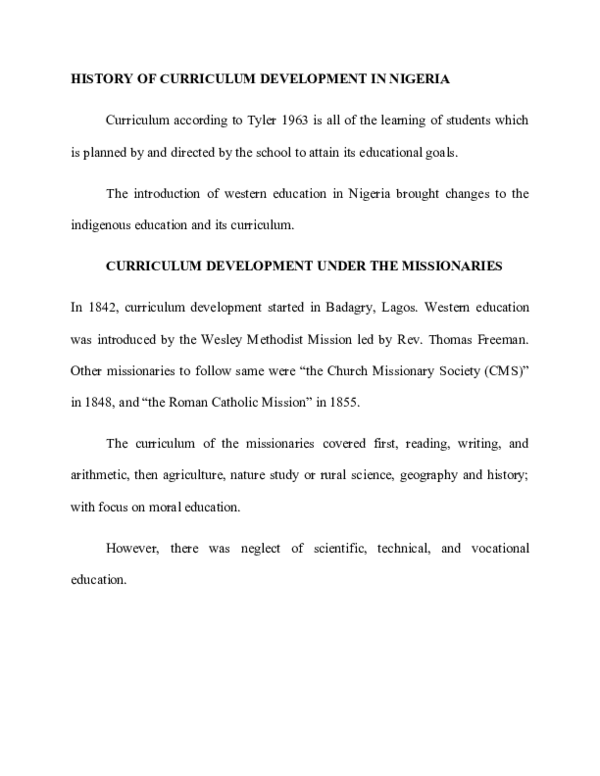 HISTORY OF CURRICULUM DEVELOPMENT IN NIGERIA

Curriculum according to Tyler 1963 is all of the learning of students which is planned by and directed by the school to attain its educational goals.

The introduction of western education in Nigeria brought changes to the indigenous education and its curriculum.

CURRICULUM DEVELOPMENT UNDER THE MISSIONARIES

In 1842, curriculum development started in Badagry, Lagos. Western education was introduced by the Wesley Methodist Mission led by Rev. Thomas Freeman. Other missionaries to follow same were "the Church Missionary Society (CMS)" in 1848, and "the Roman Catholic Mission" in 1855.

The curriculum of the missionaries covered first, reading, writing, and arithmetic, then agriculture, nature study or rural science, geography and history; with focus on moral education.

However, there was neglect of scientific, technical, and vocational education.